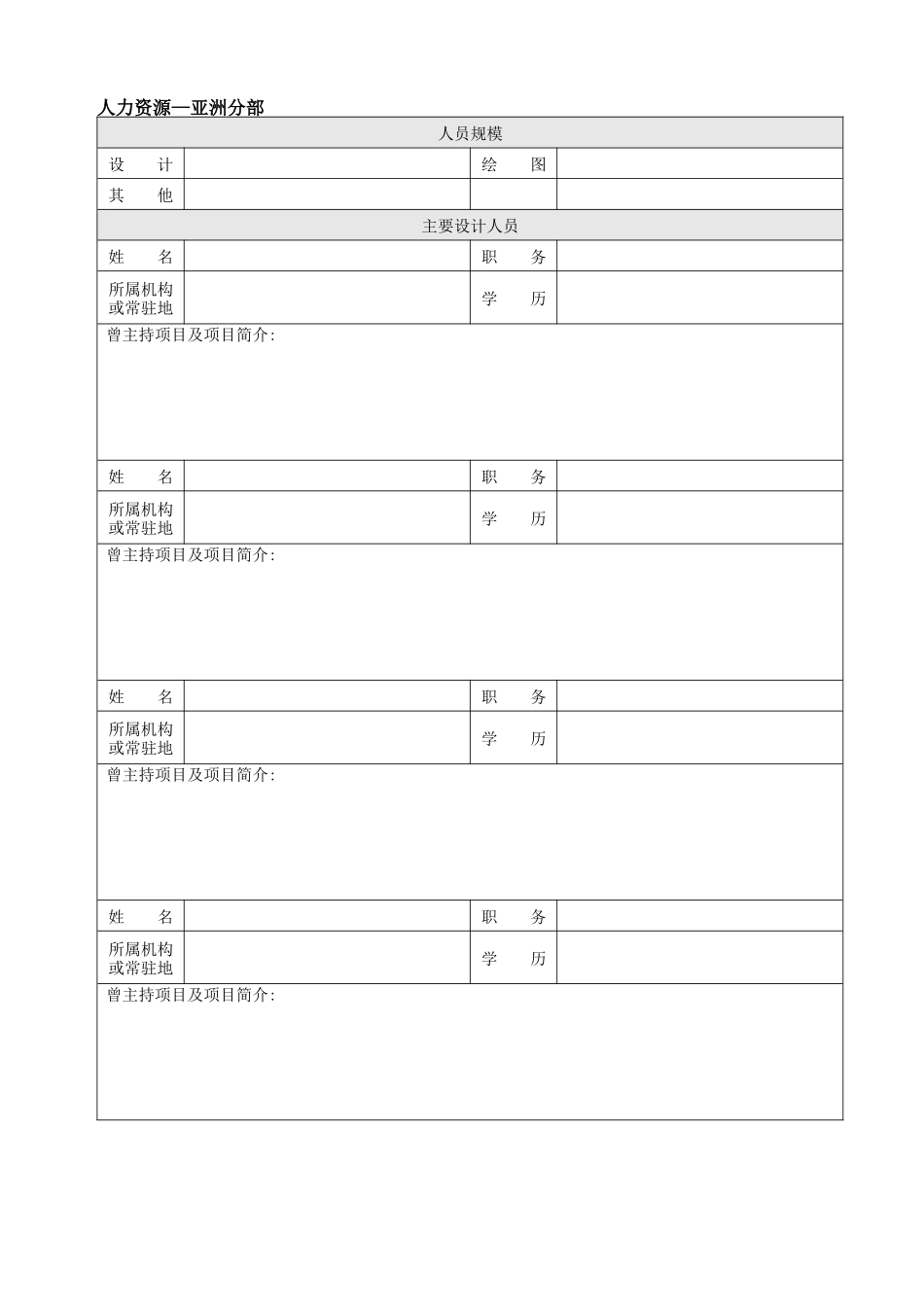 人力资源—亚洲分部

| 人员规模 | | | |
|---|---|---|---|
| 设 计 | | 绘 图 | |
| 其 他 | | | |
| 主要设计人员 | | | |
| 姓 名 | | 职 务 | |
| 所属机构或常驻地 | | 学 历 | |
| 曾主持项目及项目简介: | | | |
| 姓 名 | | 职 务 | |
| 所属机构或常驻地 | | 学 历 | |
| 曾主持项目及项目简介: | | | |
| 姓 名 | | 职 务 | |
| 所属机构或常驻地 | | 学 历 | |
| 曾主持项目及项目简介: | | | |
| 姓 名 | | 职 务 | |
| 所属机构或常驻地 | | 学 历 | |
| 曾主持项目及项目简介: | | | |